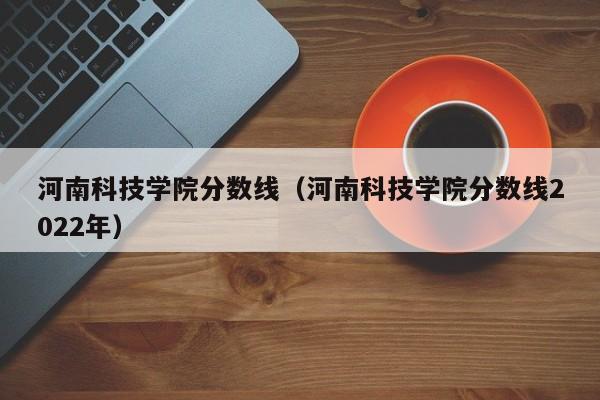 河南科技学院分数线（河南科技学院分数线2022年）